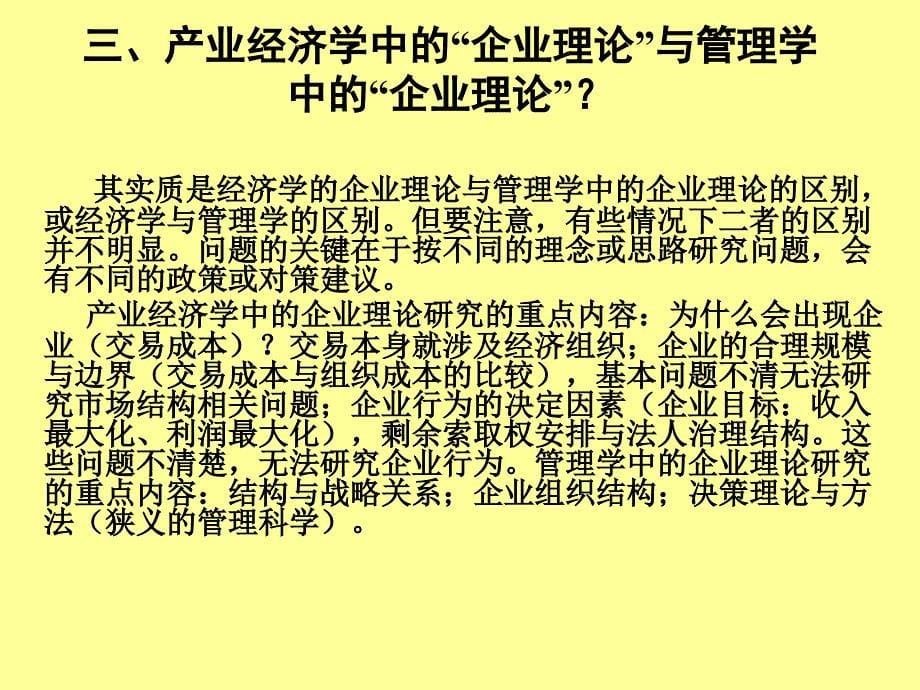 三、产业经济学中的“企业理论”与管理学中的“企业理论”？

其实质是经济学的企业理论与管理学中的企业理论的区别，或经济学与管理学的区别。但要注意，有些情况下二者的区别并不明显。问题的关键在于按不同的理念或思路研究问题，会有不同的政策或对策建议。

产业经济学中的企业理论研究的重点内容：为什么会出现企业（交易成本）？交易本身就涉及经济组织；企业的合理规模与边界（交易成本与组织成本的比较），基本问题不清无法研究市场结构相关问题；企业行为的决定因素（企业目标：收入最大化、利润最大化），剩余索取权安排与法人治理结构。这些问题不清楚，无法研究企业行为。管理学中的企业理论研究的重点内容：结构与战略关系；企业组织结构；决策理论与方法（狭义的管理科学）。